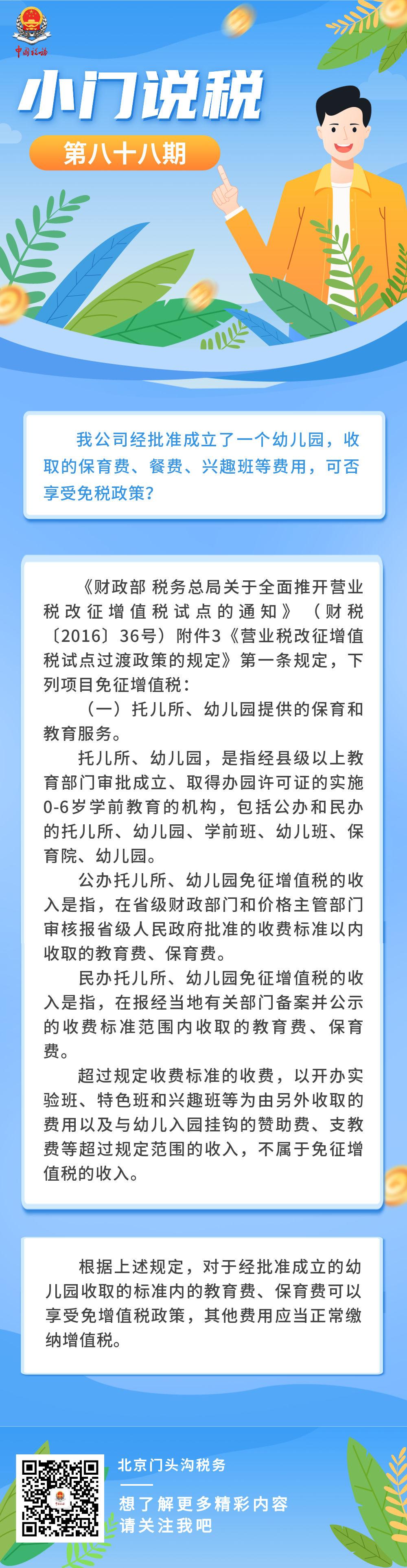 中国税务

小门说税

第八十八期

我公司经批准成立了一个幼儿园，收取的保育费、餐费、兴趣班等费用，可否享受免税政策？

《财政部 税务总局关于全面推开营业税改征增值税试点的通知》（财税〔2016〕36号）附件3《营业税改征增值税试点过渡政策的规定》第一条规定，下列项目免征增值税：

（一）托儿所、幼儿园提供的保育和教育服务。

托儿所、幼儿园，是指经县级以上教育部门审批成立、取得办园许可证的实施0-6岁学前教育的机构，包括公办和民办的托儿所、幼儿园、学前班、幼儿班、保育院、幼儿园。

公办托儿所、幼儿园免征增值税的收入是指，在省级财政部门和价格主管部门审核报省级人民政府批准的收费标准以内收取的教育费、保育费。

民办托儿所、幼儿园免征增值税的收入是指，在报经当地有关部门备案并公示的收费标准范围内收取的教育费、保育费。

超过规定收费标准的收费，以开办实验班、特色班和兴趣班等为由另外收取的费用以及与幼儿入园挂钩的赞助费、支教费等超过规定范围的收入，不属于免征增值税的收入。

根据上述规定，对于经批准成立的幼儿园收取的标准内的教育费、保育费可以享受免增值税政策，其他费用应当正常缴纳增值税。

北京门头沟税务

想了解更多精彩内容
请关注我吧